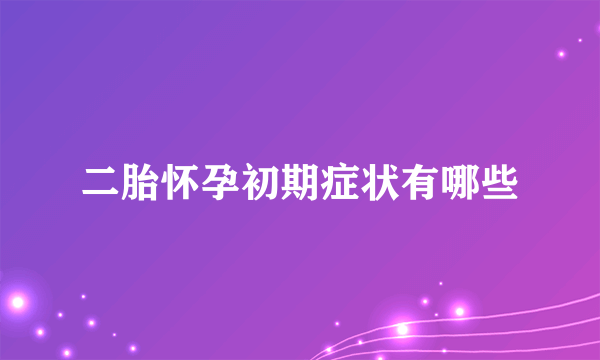 二胎怀孕初期症状有哪些